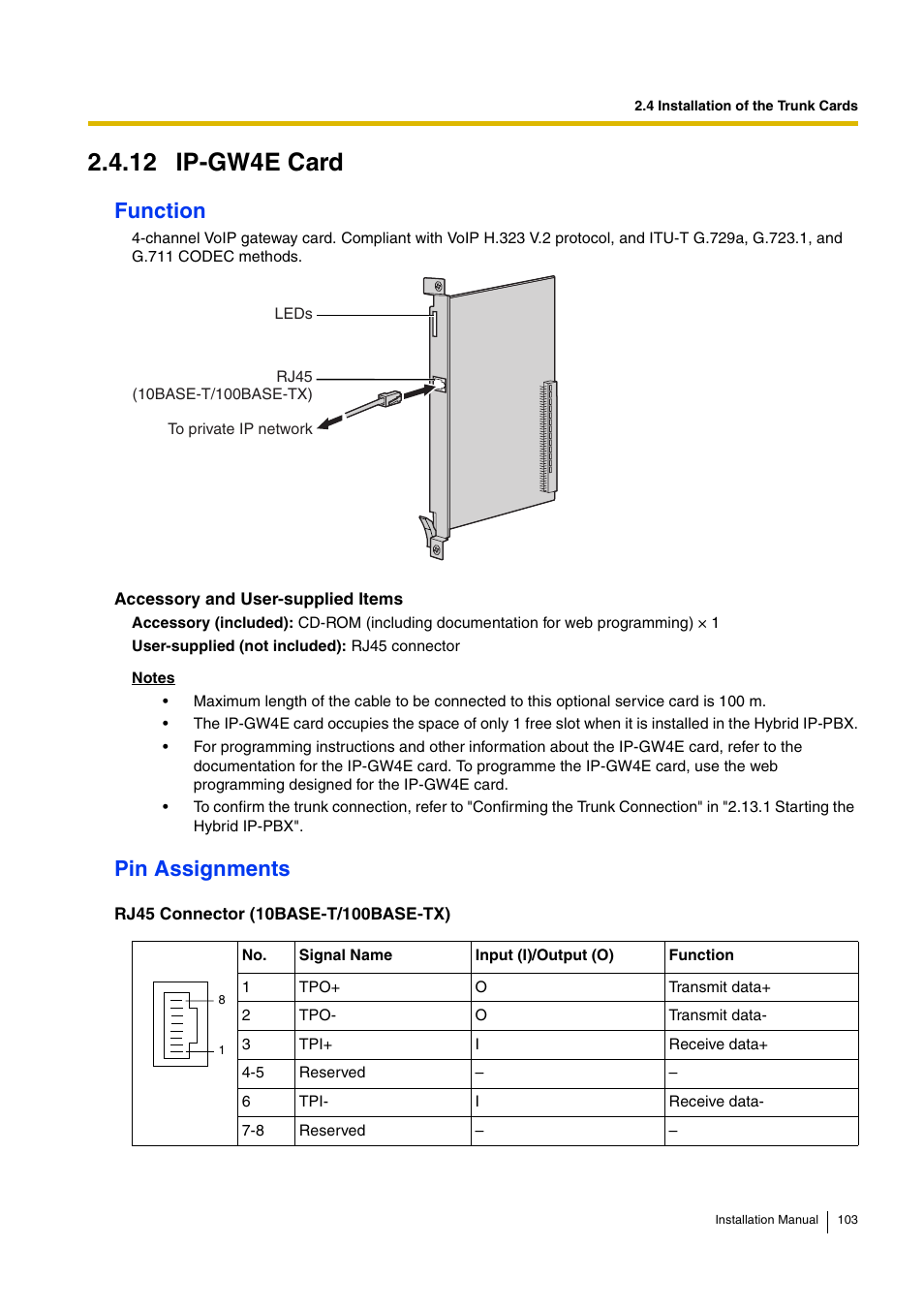 2.4 Installation of the Trunk Cards

2.4.12 IP-GW4E Card

Function

4-channel VoIP gateway card. Compliant with VoIP H.323 V.2 protocol, and ITU-T G.729a, G.723.1, and G.711 CODEC methods.

LEDs

RJ45 (10BASE-T/100BASE-TX)

To private IP network

Accessory and User-supplied Items

Accessory (included): CD-ROM (including documentation for web programming) × 1
User-supplied (not included): RJ45 connector

Notes

• Maximum length of the cable to be connected to this optional service card is 100 m.
• The IP-GW4E card occupies the space of only 1 free slot when it is installed in the Hybrid IP-PBX.
• For programming instructions and other information about the IP-GW4E card, refer to the documentation for the IP-GW4E card. To programme the IP-GW4E card, use the web programming designed for the IP-GW4E card.
• To confirm the trunk connection, refer to "Confirming the Trunk Connection" in "2.13.1 Starting the Hybrid IP-PBX".

Pin Assignments

RJ45 Connector (10BASE-T/100BASE-TX)

8
1

| No. | Signal Name | Input (I)/Output (O) | Function |
|---|---|---|---|
| 1 | TPO+ | O | Transmit data+ |
| 2 | TPO- | O | Transmit data- |
| 3 | TPI+ | I | Receive data+ |
| 4-5 | Reserved | – | – |
| 6 | TPI- | I | Receive data- |
| 7-8 | Reserved | – | – |

Installation Manual 103